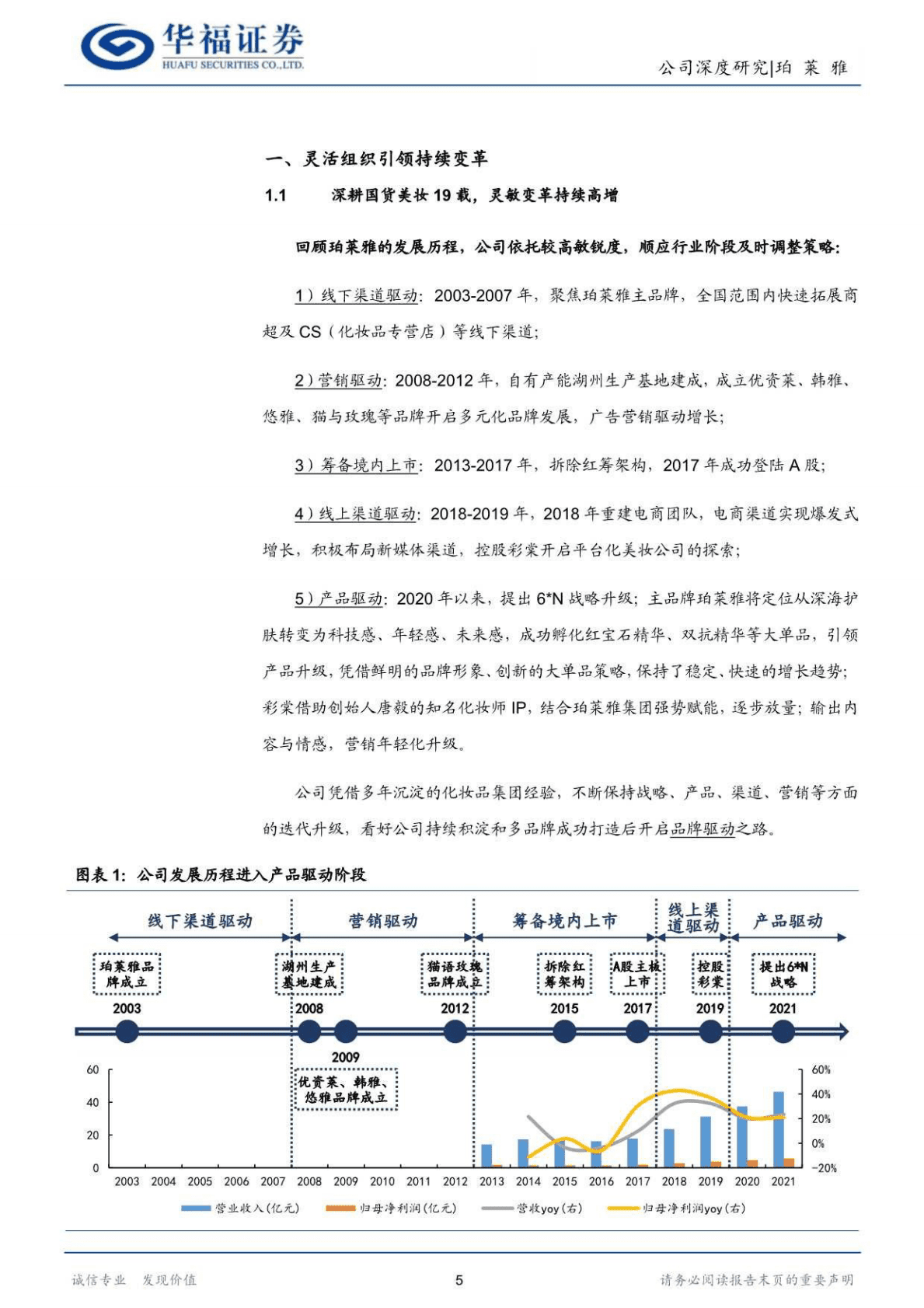 华福证券
HUAFU SECURITIES CO.,LTD.

公司深度研究|珀 莱 雅

一、灵活组织引领持续变革

1.1 深耕国货美妆 19 载，灵敏变革持续高增

回顾珀莱雅的发展历程，公司依托较高敏锐度，顺应行业阶段及时调整策略：

1）线下渠道驱动：2003-2007 年，聚焦珀莱雅主品牌，全国范围内快速拓展商超及 CS（化妆品专营店）等线下渠道；

2）营销驱动：2008-2012 年，自有产能湖州生产基地建成，成立优资莱、韩雅、悠雅、猫与玫瑰等品牌开启多元化品牌发展，广告营销驱动增长；

3）筹备境内上市：2013-2017 年，拆除红筹架构，2017 年成功登陆 A 股；

4）线上渠道驱动：2018-2019 年，2018 年重建电商团队，电商渠道实现爆发式增长，积极布局新媒体渠道，控股彩棠开启平台化美妆公司的探索；

5）产品驱动：2020 年以来，提出 6*N 战略升级；主品牌珀莱雅将定位从深海护肤转变为科技感、年轻感、未来感，成功孵化红宝石精华、双抗精华等大单品，引领产品升级，凭借鲜明的品牌形象、创新的大单品策略，保持了稳定、快速的增长趋势；彩棠借助创始人唐毅的知名化妆师 IP，结合珀莱雅集团强势赋能，逐步放量；输出内容与情感，营销年轻化升级。

公司凭借多年沉淀的化妆品集团经验，不断保持战略、产品、渠道、营销等方面的迭代升级，看好公司持续积淀和多品牌成功打造后开启品牌驱动之路。

图表 1：公司发展历程进入产品驱动阶段

线下渠道驱动
营销驱动
筹备境内上市
线上渠道驱动
产品驱动

珀莱雅品牌成立
2003
湖州生产基地建成
2008
2009
优资莱、韩雅、悠雅品牌成立
猫语玫瑰品牌成立
2012
拆除红筹架构
2015
A股主板上市
2017
控股彩棠
2019
提出6*N战略
2021

60
40
20
0
60%
40%
20%
0%
-20%

2003 2004 2005 2006 2007 2008 2009 2010 2011 2012 2013 2014 2015 2016 2017 2018 2019 2020 2021

营业收入(亿元) 归母净利润(亿元) 营收yoy(右) 归母净利润yoy(右)

诚信专业 发现价值
5
请务必阅读报告末页的重要声明